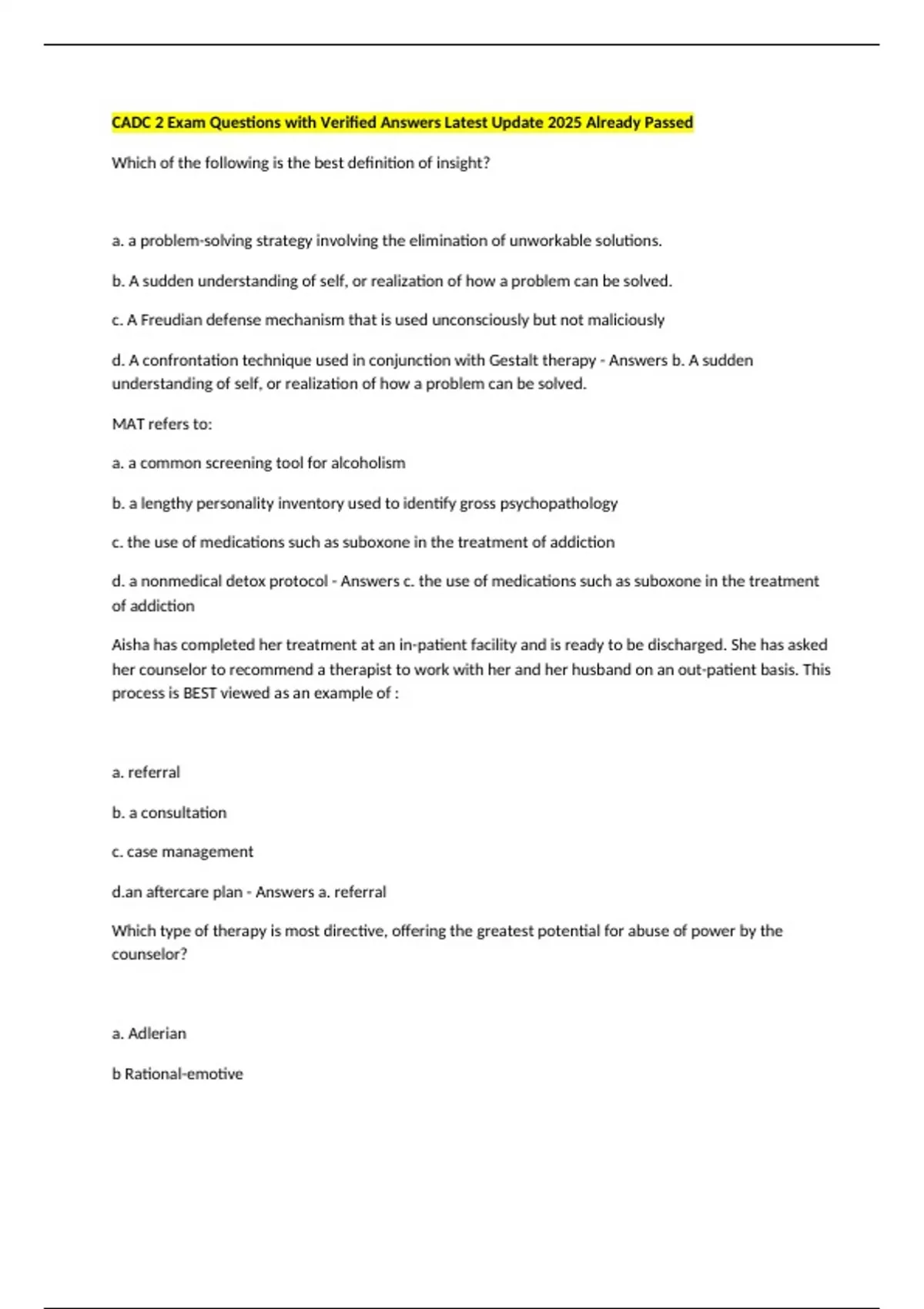 CADC 2 Exam Questions with Verified Answers Latest Update 2025 Already Passed

Which of the following is the best definition of insight?

a. a problem-solving strategy involving the elimination of unworkable solutions.

b. A sudden understanding of self, or realization of how a problem can be solved.

c. A Freudian defense mechanism that is used unconsciously but not maliciously

d. A confrontation technique used in conjunction with Gestalt therapy - Answers b. A sudden understanding of self, or realization of how a problem can be solved.

MAT refers to:

a. a common screening tool for alcoholism

b. a lengthy personality inventory used to identify gross psychopathology

c. the use of medications such as suboxone in the treatment of addiction

d. a nonmedical detox protocol - Answers c. the use of medications such as suboxone in the treatment of addiction

Aisha has completed her treatment at an in-patient facility and is ready to be discharged. She has asked her counselor to recommend a therapist to work with her and her husband on an out-patient basis. This process is BEST viewed as an example of :

a. referral

b. a consultation

c. case management

d.an aftercare plan - Answers a. referral

Which type of therapy is most directive, offering the greatest potential for abuse of power by the counselor?

a. Adlerian

b Rational-emotive